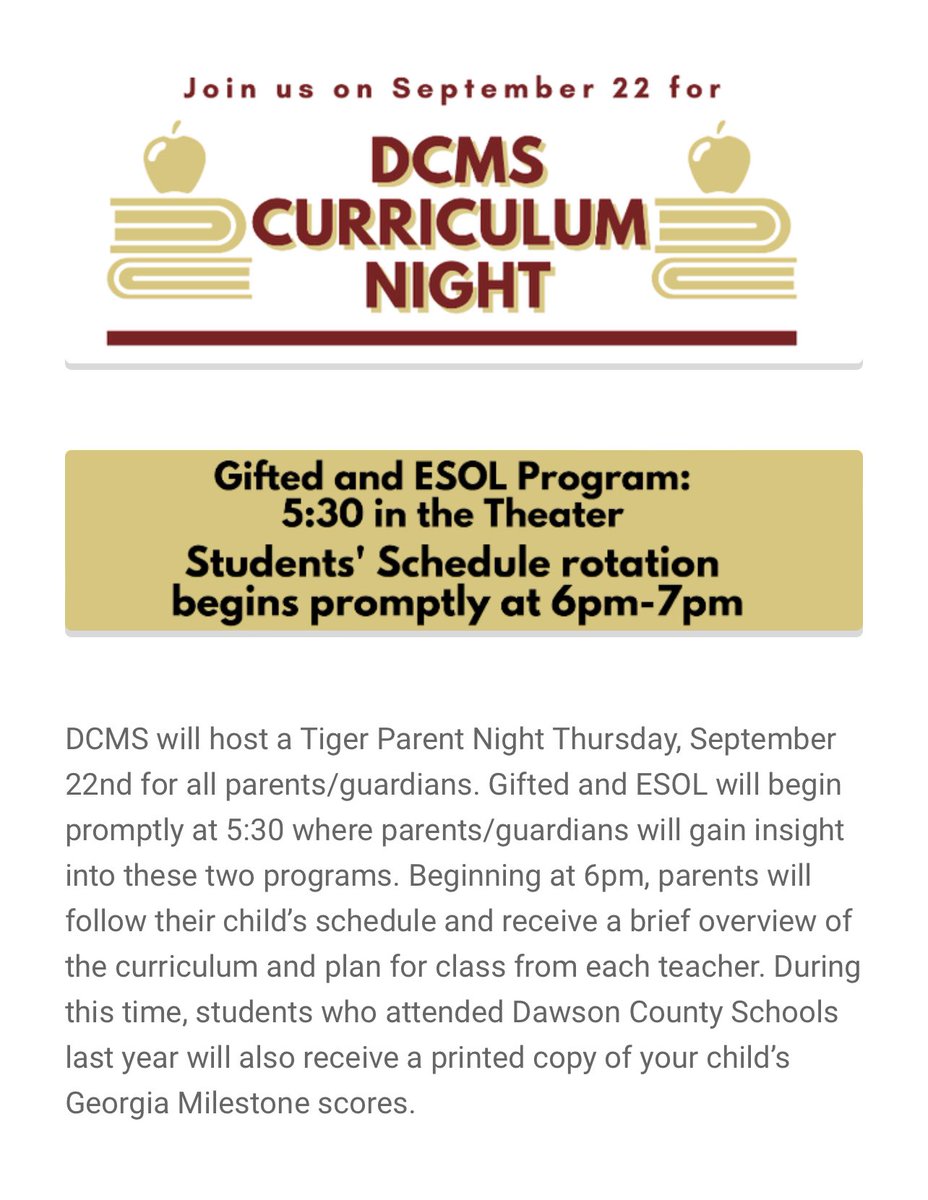 Join us on September 22 for

DCMS CURRICULUM NIGHT

Gifted and ESOL Program: 5:30 in the Theater
Students' Schedule rotation begins promptly at 6pm-7pm

DCMS will host a Tiger Parent Night Thursday, September 22nd for all parents/guardians. Gifted and ESOL will begin promptly at 5:30 where parents/guardians will gain insight into these two programs. Beginning at 6pm, parents will follow their child's schedule and receive a brief overview of the curriculum and plan for class from each teacher. During this time, students who attended Dawson County Schools last year will also receive a printed copy of your child's Georgia Milestone scores.